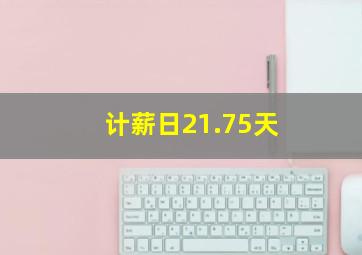 计薪日21.75天